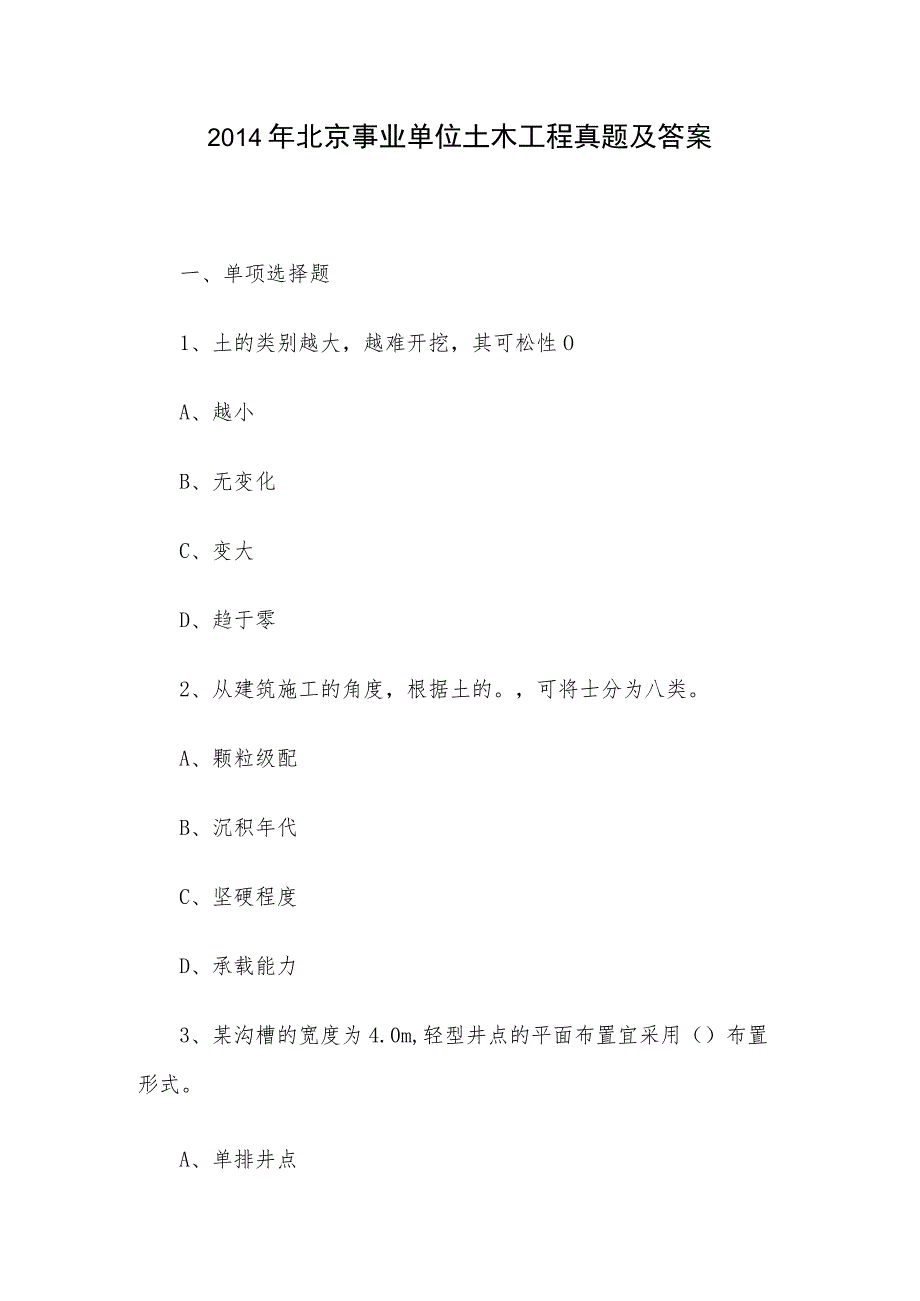 2014年北京事业单位土木工程真题及答案

一、单项选择题

1、土的类别越大，越难开挖，其可松性0

A、越小

B、无变化

C、变大

D、趋于零

2、从建筑施工的角度，根据土的。，可将士分为八类。

A、颗粒级配

B、沉积年代

C、坚硬程度

D、承载能力

3、某沟槽的宽度为4.0m,轻型井点的平面布置宜采用（）布置形式。

A、单排井点